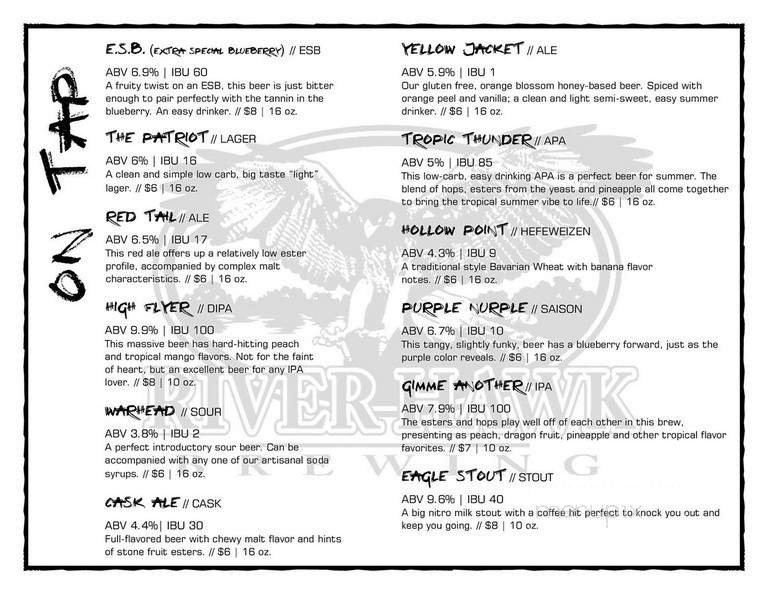 ON TAP

E.S.B. (EXTRA SPECIAL BLUEBERRY) // ESB
ABV 6.9% | IBU 60
A fruity twist on an ESB, this beer is just bitter enough to pair perfectly with the tannin in the blueberry. An easy drinker. // $8 | 16 oz.

THE PATRIOT // LAGER
ABV 6% | IBU 16
A clean and simple low carb, big taste "light" lager. // $6 | 16 oz.

RED TAIL // ALE
ABV 6.5% | IBU 17
This red ale offers up a relatively low ester profile, accompanied by complex malt characteristics. // $6 | 16 oz.

HIGH FLYER // DIPA
ABV 9.9% | IBU 100
This massive beer has hard-hitting peach and tropical mango flavors. Not for the faint of heart, but an excellent beer for any IPA lover. // $8 | 10 oz.

WARHEAD // SOUR
ABV 3.8% | IBU 2
A perfect introductory sour beer. Can be accompanied with any one of our artisanal soda syrups. // $6 | 16 oz.

CASK ALE // CASK
ABV 4.4%| IBU 30
Full-flavored beer with chewy malt flavor and hints of stone fruit esters. // $6 | 16 oz.

YELLOW JACKET // ALE
ABV 5.9% | IBU 1
Our gluten free, orange blossom honey-based beer. Spiced with orange peel and vanilla; a clean and light semi-sweet, easy summer drinker. // $6 | 16 oz.

TROPIC THUNDER // APA
ABV 5% | IBU 85
This low-carb, easy drinking APA is a perfect beer for summer. The blend of hops, esters from the yeast and pineapple all come together to bring the tropical summer vibe to life.// $6 | 16 oz.

HOLLOW POINT // HEFEWEIZEN
ABV 4.3% | IBU 9
A traditional style Bavarian Wheat with banana flavor notes. // $6 | 16 oz.

PURPLE NURPLE // SAISON
ABV 6.7% | IBU 10
This tangy, slightly funky, beer has a blueberry forward, just as the purple color reveals. // $6 | 16 oz.

GIMME ANOTHER // IPA
ABV 7.9% | IBU 100
The esters and hops play well off of each other in this brew, presenting as peach, dragon fruit, pineapple and other tropical flavor favorites. // $7 | 10 oz.

EAGLE STOUT // STOUT
ABV 9.6% | IBU 40
A big nitro milk stout with a coffee hit perfect to knock you out and keep you going. // $8 | 10 oz.

RIVER HAWK
BREWING